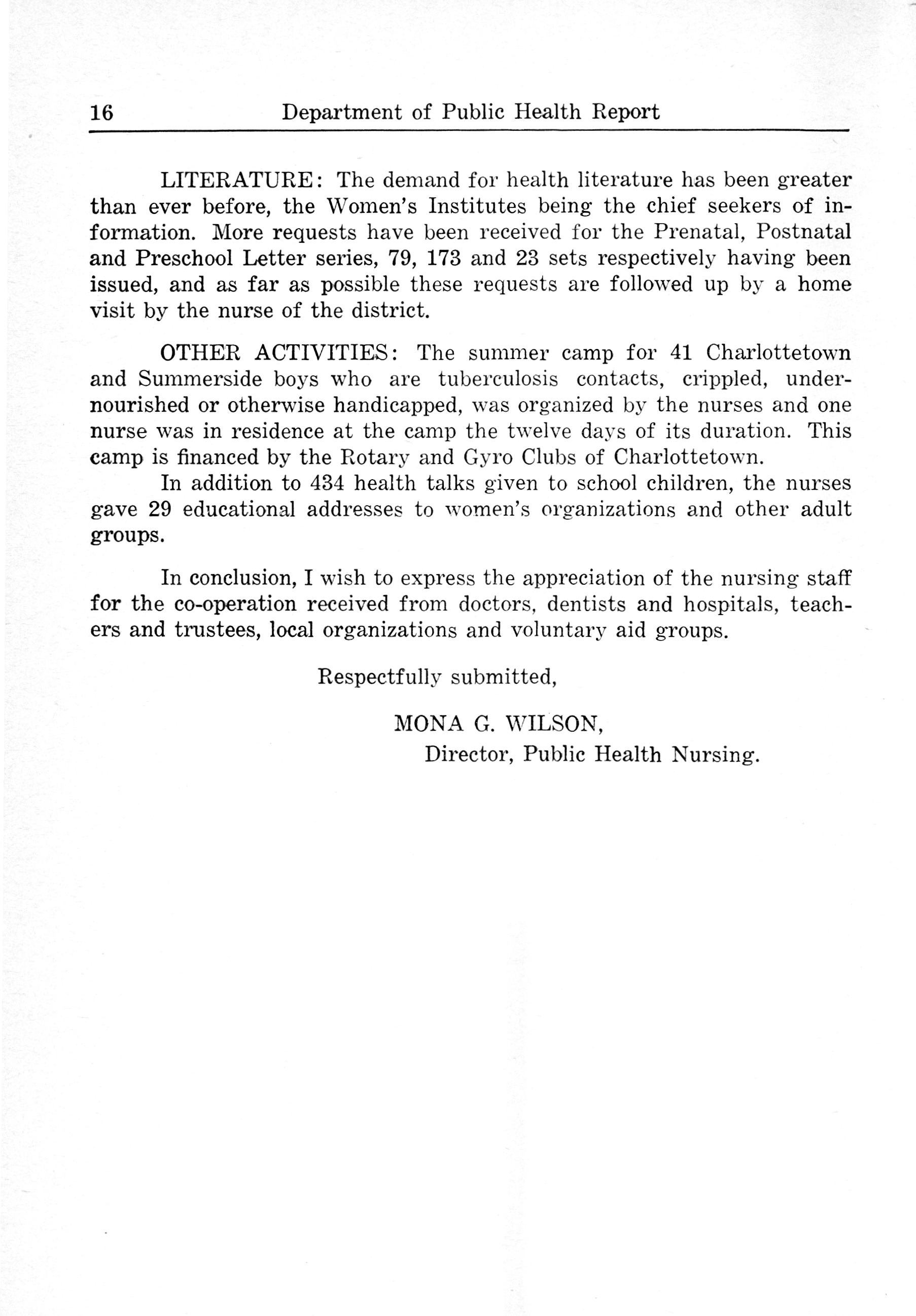 16 Department of Public Health Report

LITERATURE: The demand for health literature has been greater than ever before, the Women's Institutes being the chief seekers of information. More requests have been received for the Prenatal, Postnatal and Preschool Letter series, 79, 173 and 23 sets respectively having been issued, and as far as possible these requests are followed up by a home visit by the nurse of the district.

OTHER ACTIVITIES: The summer camp for 41 Charlottetown and Summerside boys who are tuberculosis contacts, crippled, undernourished or otherwise handicapped, was organized by the nurses and one nurse was in residence at the camp the twelve days of its duration. This camp is financed by the Rotary and Gyro Clubs of Charlottetown.

In addition to 434 health talks given to school children, the nurses gave 29 educational addresses to women's organizations and other adult groups.

In conclusion, I wish to express the appreciation of the nursing staff for the co-operation received from doctors, dentists and hospitals, teachers and trustees, local organizations and voluntary aid groups.

Respectfully submitted,

MONA G. WILSON,
Director, Public Health Nursing.